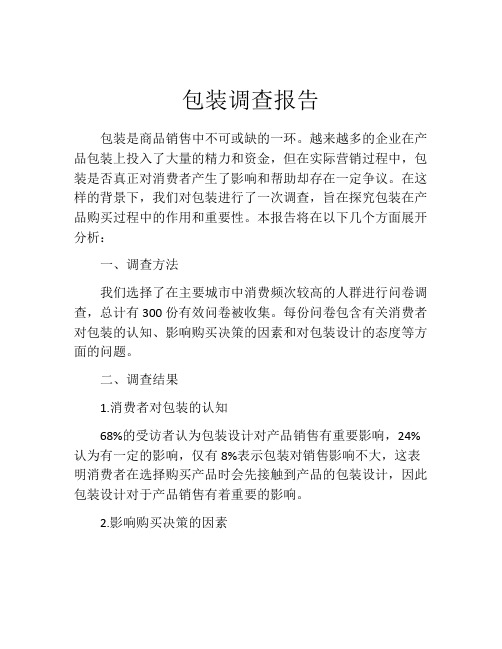 包装调查报告

包装是商品销售中不可或缺的一环。越来越多的企业在产品包装上投入了大量的精力和资金，但在实际营销过程中，包装是否真正对消费者产生了影响和帮助却存在一定争议。在这样的背景下，我们对包装进行了一次调查，旨在探究包装在产品购买过程中的作用和重要性。本报告将在以下几个方面展开分析：

一、调查方法

我们选择了在主要城市中消费频次较高的人群进行问卷调查，总计有 300 份有效问卷被收集。每份问卷包含有关消费者对包装的认知、影响购买决策的因素和对包装设计的态度等方面的问题。

二、调查结果

1.消费者对包装的认知

68%的受访者认为包装设计对产品销售有重要影响，24%认为有一定的影响，仅有 8%表示包装对销售影响不大，这表明消费者在选择购买产品时会先接触到产品的包装设计，因此包装设计对于产品销售有着重要的影响。

2.影响购买决策的因素